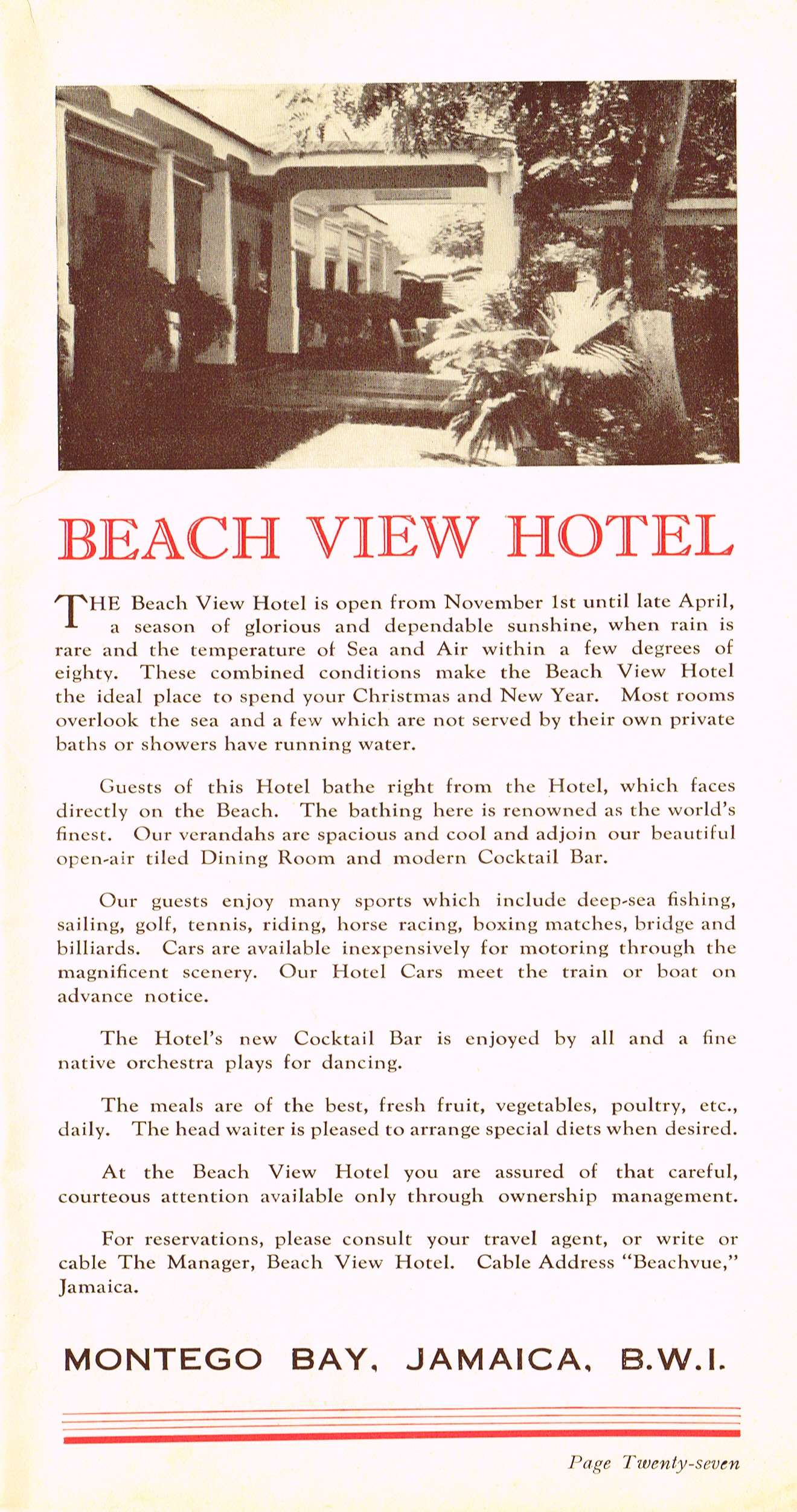 BEACH VIEW HOTEL

THE Beach View Hotel is open from November 1st until late April, a season of glorious and dependable sunshine, when rain is rare and the temperature of Sea and Air within a few degrees of eighty. These combined conditions make the Beach View Hotel the ideal place to spend your Christmas and New Year. Most rooms overlook the sea and a few which are not served by their own private baths or showers have running water.

Guests of this Hotel bathe right from the Hotel, which faces directly on the Beach. The bathing here is renowned as the world's finest. Our verandahs are spacious and cool and adjoin our beautiful open-air tiled Dining Room and modern Cocktail Bar.

Our guests enjoy many sports which include deep-sea fishing, sailing, golf, tennis, riding, horse racing, boxing matches, bridge and billiards. Cars are available inexpensively for motoring through the magnificent scenery. Our Hotel Cars meet the train or boat on advance notice.

The Hotel's new Cocktail Bar is enjoyed by all and a fine native orchestra plays for dancing.

The meals are of the best, fresh fruit, vegetables, poultry, etc., daily. The head waiter is pleased to arrange special diets when desired.

At the Beach View Hotel you are assured of that careful, courteous attention available only through ownership management.

For reservations, please consult your travel agent, or write or cable The Manager, Beach View Hotel. Cable Address "Beachvue," Jamaica.

MONTEGO BAY, JAMAICA, B.W.I.

Page Twenty-seven